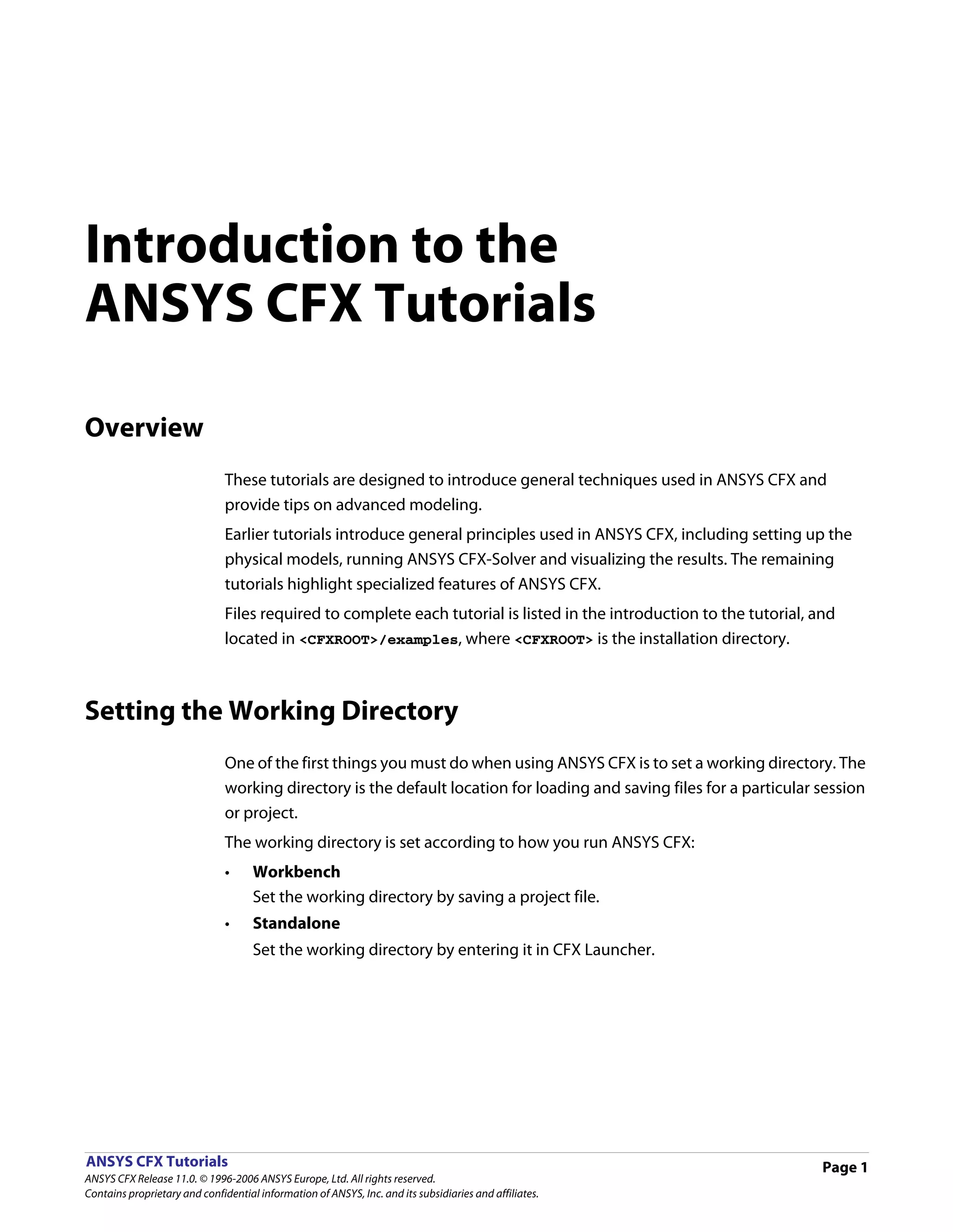 Introduction to the ANSYS CFX Tutorials

Overview

These tutorials are designed to introduce general techniques used in ANSYS CFX and provide tips on advanced modeling.

Earlier tutorials introduce general principles used in ANSYS CFX, including setting up the physical models, running ANSYS CFX-Solver and visualizing the results. The remaining tutorials highlight specialized features of ANSYS CFX.

Files required to complete each tutorial is listed in the introduction to the tutorial, and located in <CFXROOT>/examples, where <CFXROOT> is the installation directory.

Setting the Working Directory

One of the first things you must do when using ANSYS CFX is to set a working directory. The working directory is the default location for loading and saving files for a particular session or project.

The working directory is set according to how you run ANSYS CFX:

• Workbench
Set the working directory by saving a project file.

• Standalone
Set the working directory by entering it in CFX Launcher.

ANSYS CFX Tutorials
ANSYS CFX Release 11.0. © 1996-2006 ANSYS Europe, Ltd. All rights reserved.
Contains proprietary and confidential information of ANSYS, Inc. and its subsidiaries and affiliates.

Page 1